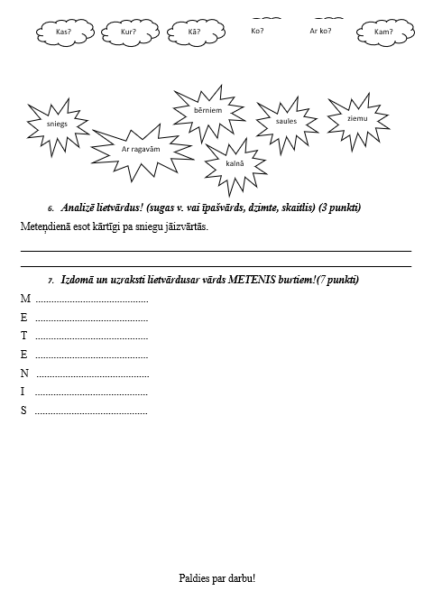 Kas?

Kur?

Kā?

Ko?

Ar ko?

Kam?

sniegs

Ar ragavām

bērniem

kalnā

saules

ziemu

6. Analizē lietvārdus! (sugas v. vai īpašvārds, dzimte, skaitlis) (3 punkti)

Meteņdienā esot kārtīgi pa sniegu jāizvārtās.

____

____

7. Izdomā un uzraksti lietvārdusar vārds METENIS burtiem!(7 punkti)

M ____

E ____

T ____

E ____

N ____

I ____

S ____

Paldies par darbu!